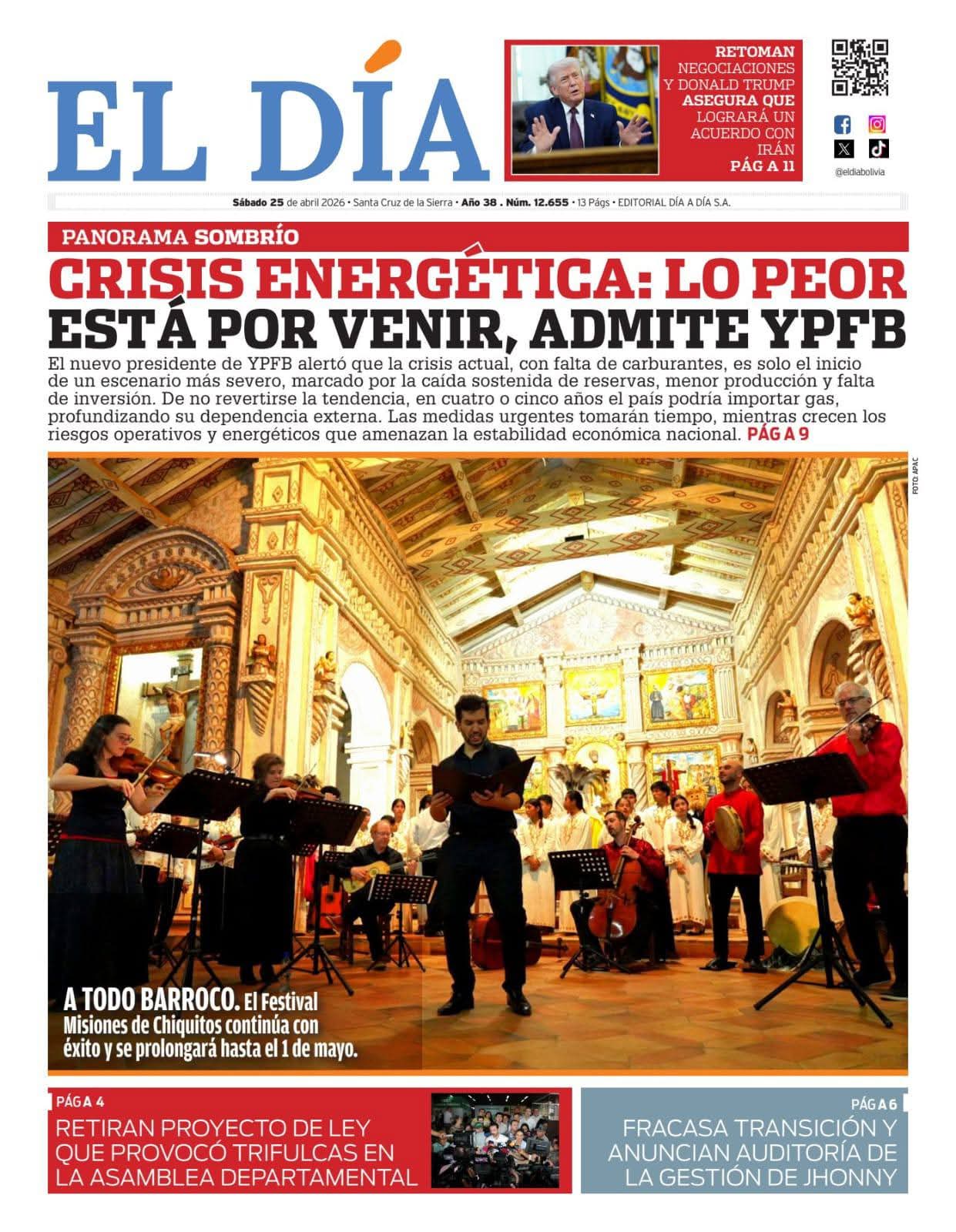 EL DÍA

RETOMAN NEGOCIACIONES Y DONALD TRUMP ASEGURA QUE LOGRARÁ UN ACUERDO CON IRÁN PÁG A 11

@eldiabolivia

Sábado 25 de abril 2026 • Santa Cruz de la Sierra • Año 38 . Núm. 12.655 • 13 Págs • EDITORIAL DÍA A DÍA S.A.

PANORAMA SOMBRÍO

CRISIS ENERGÉTICA: LO PEOR ESTÁ POR VENIR, ADMITE YPFB

El nuevo presidente de YPFB alertó que la crisis actual, con falta de carburantes, es solo el inicio de un escenario más severo, marcado por la caída sostenida de reservas, menor producción y falta de inversión. De no revertirse la tendencia, en cuatro o cinco años el país podría importar gas, profundizando su dependencia externa. Las medidas urgentes tomarán tiempo, mientras crecen los riesgos operativos y energéticos que amenazan la estabilidad económica nacional. PÁG A 9

FOTO: APAC

A TODO BARROCO. El Festival Misiones de Chiquitos continúa con éxito y se prolongará hasta el 1 de mayo.

PÁG A 4
RETIRAN PROYECTO DE LEY QUE PROVOCÓ TRIFULCAS EN LA ASAMBLEA DEPARTAMENTAL

PÁG A 6
FRACASA TRANSICIÓN Y ANUNCIAN AUDITORÍA DE LA GESTIÓN DE JHONNY